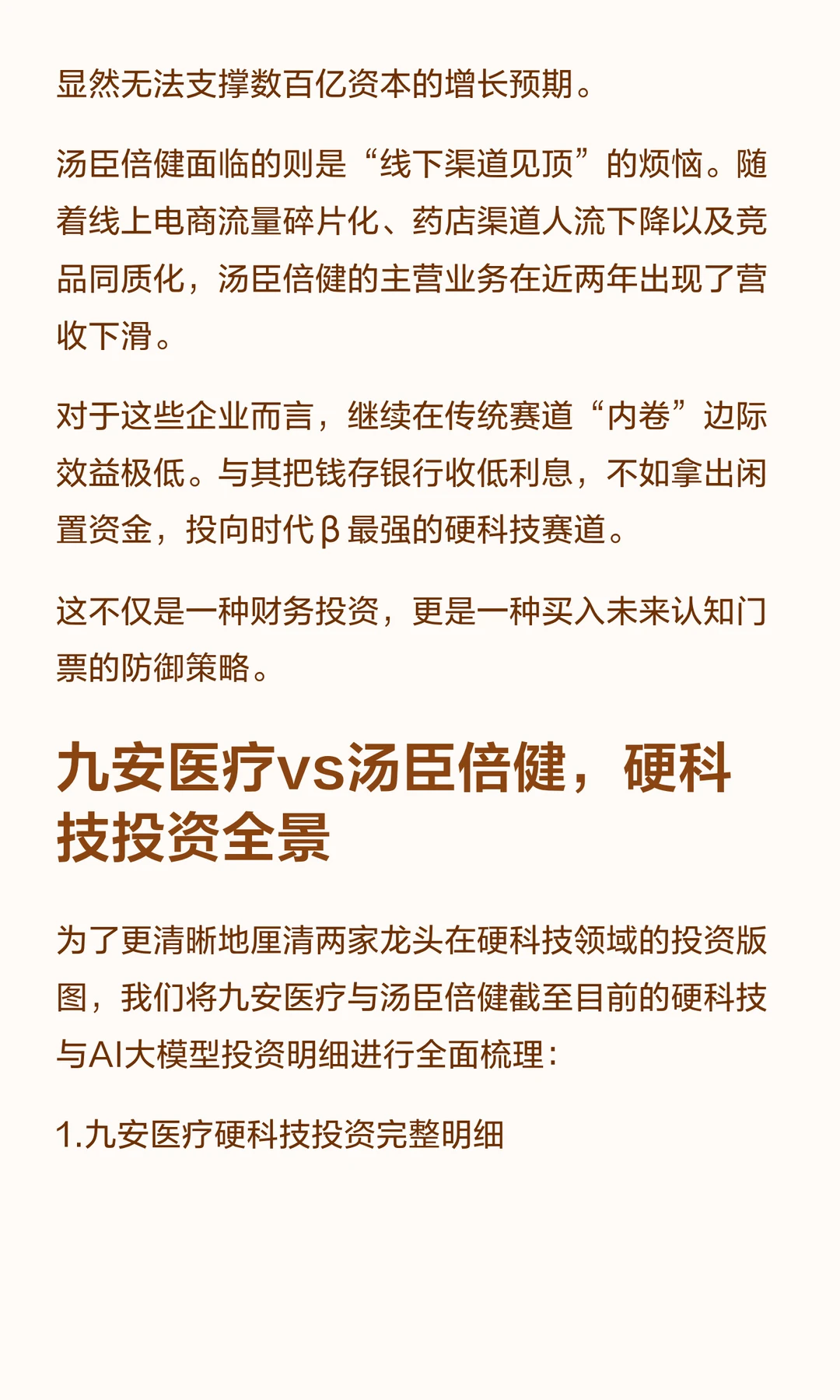 显然无法支撑数百亿资本的增长预期。

汤臣倍健面临的则是“线下渠道见顶”的烦恼。随着线上电商流量碎片化、药店渠道人流下降以及竞品同质化，汤臣倍健的主营业务在近两年出现了营收下滑。

对于这些企业而言，继续在传统赛道“内卷”边际效益极低。与其把钱存银行收低利息，不如拿出闲置资金，投向时代β最强的硬科技赛道。

这不仅是一种财务投资，更是一种买入未来认知门票的防御策略。

九安医疗vs汤臣倍健，硬科技投资全景

为了更清晰地厘清两家龙头在硬科技领域的投资版图，我们将九安医疗与汤臣倍健截至目前的硬科技与AI大模型投资明细进行全面梳理：

1.九安医疗硬科技投资完整明细